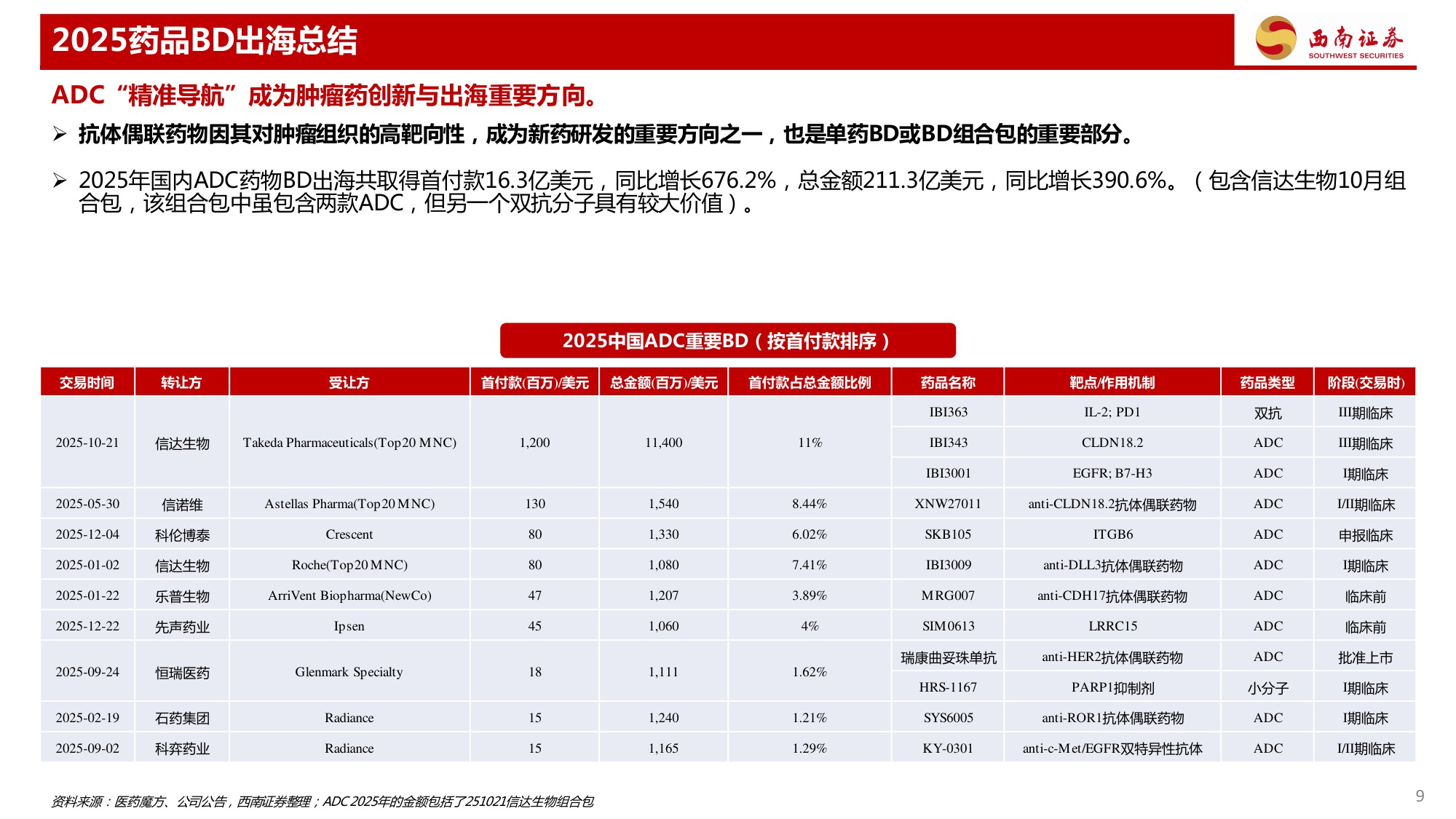 2025药品BD出海总结

西南证券
SOUTHWEST SECURITIES

ADC“精准导航”成为肿瘤药创新与出海重要方向。

➢ 抗体偶联药物因其对肿瘤组织的高靶向性，成为新药研发的重要方向之一，也是单药BD或BD组合包的重要部分。

➢ 2025年国内ADC药物BD出海共取得首付款16.3亿美元，同比增长676.2%，总金额211.3亿美元，同比增长390.6%。（包含信达生物10月组合包，该组合包中虽包含两款ADC，但另一个双抗分子具有较大价值）。

2025中国ADC重要BD（按首付款排序）

| 交易时间 | 转让方 | 受让方 | 首付款(百万)/美元 | 总金额(百万)/美元 | 首付款占总金额比例 | 药品名称 | 靶点/作用机制 | 药品类型 | 阶段(交易时) |
|---|---|---|---|---|---|---|---|---|---|
| 2025-10-21 | 信达生物 | Takeda Pharmaceuticals(Top20 MNC) | 1,200 | 11,400 | 11% | IBI363 | IL-2; PD1 | 双抗 | III期临床 |
| | | | | | | IBI343 | CLDN18.2 | ADC | III期临床 |
| | | | | | | IBI3001 | EGFR; B7-H3 | ADC | I期临床 |
| 2025-05-30 | 信诺维 | Astellas Pharma(Top20 MNC) | 130 | 1,540 | 8.44% | XNW27011 | anti-CLDN18.2抗体偶联药物 | ADC | I/II期临床 |
| 2025-12-04 | 科伦博泰 | Crescent | 80 | 1,330 | 6.02% | SKB105 | ITGB6 | ADC | 申报临床 |
| 2025-01-02 | 信达生物 | Roche(Top20 MNC) | 80 | 1,080 | 7.41% | IBI3009 | anti-DLL3抗体偶联药物 | ADC | I期临床 |
| 2025-01-22 | 乐普生物 | ArriVent Biopharma(NewCo) | 47 | 1,207 | 3.89% | MRG007 | anti-CDH17抗体偶联药物 | ADC | 临床前 |
| 2025-12-22 | 先声药业 | Ipsen | 45 | 1,060 | 4% | SIM0613 | LRRC15 | ADC | 临床前 |
| 2025-09-24 | 恒瑞医药 | Glenmark Specialty | 18 | 1,111 | 1.62% | 瑞康曲妥珠单抗 | anti-HER2抗体偶联药物 | ADC | 批准上市 |
| | | | | | | HRS-1167 | PARP1抑制剂 | 小分子 | I期临床 |
| 2025-02-19 | 石药集团 | Radiance | 15 | 1,240 | 1.21% | SYS6005 | anti-ROR1抗体偶联药物 | ADC | I期临床 |
| 2025-09-02 | 科弈药业 | Radiance | 15 | 1,165 | 1.29% | KY-0301 | anti-c-Met/EGFR双特异性抗体 | ADC | I/II期临床 |

资料来源：医药魔方、公司公告，西南证券整理；ADC 2025年的金额包括了251021信达生物组合包

9